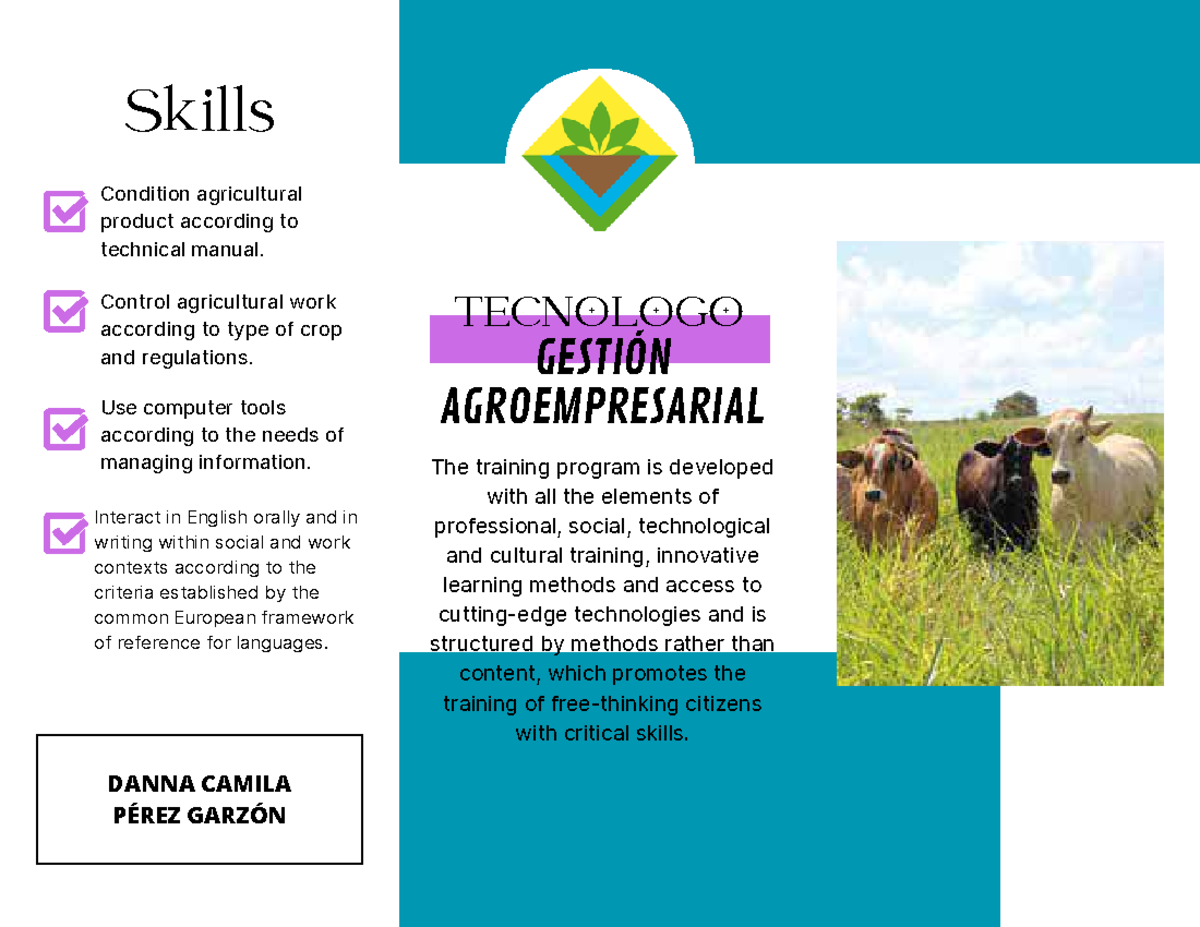 Skills

☑ Condition agricultural product according to technical manual.

☑ Control agricultural work according to type of crop and regulations.

☑ Use computer tools according to the needs of managing information.

☑ Interact in English orally and in writing within social and work contexts according to the criteria established by the common European framework of reference for languages.

DANNA CAMILA
PÉREZ GARZÓN

TECNOLOGO
GESTIÓN
AGROEMPRESARIAL

The training program is developed with all the elements of professional, social, technological and cultural training, innovative learning methods and access to cutting-edge technologies and is structured by methods rather than content, which promotes the training of free-thinking citizens with critical skills.